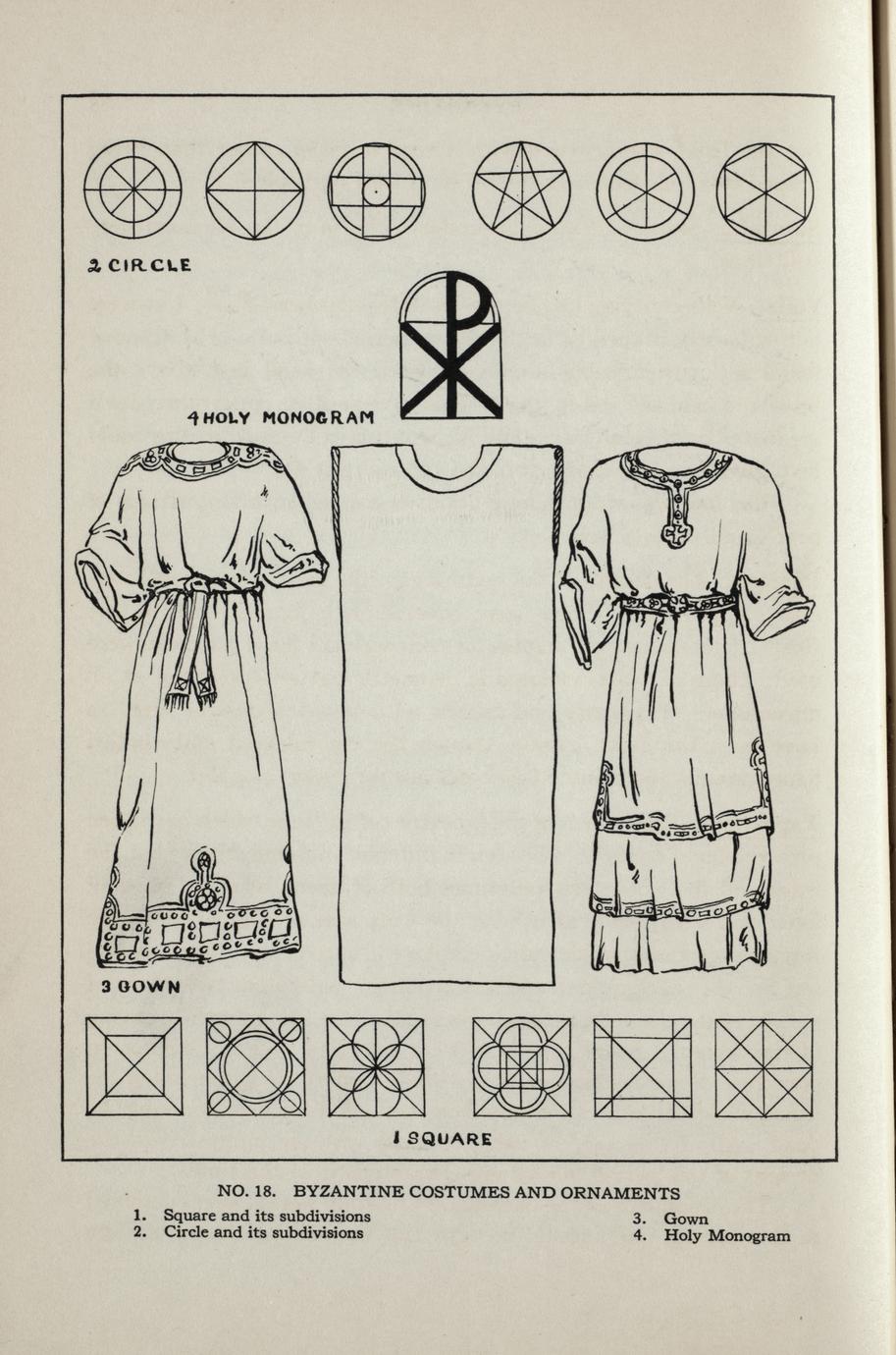 2 CIRCLE

4 HOLY MONOGRAM

3 GOWN

1 SQUARE

NO. 18. BYZANTINE COSTUMES AND ORNAMENTS

1. Square and its subdivisions
2. Circle and its subdivisions

3. Gown
4. Holy Monogram